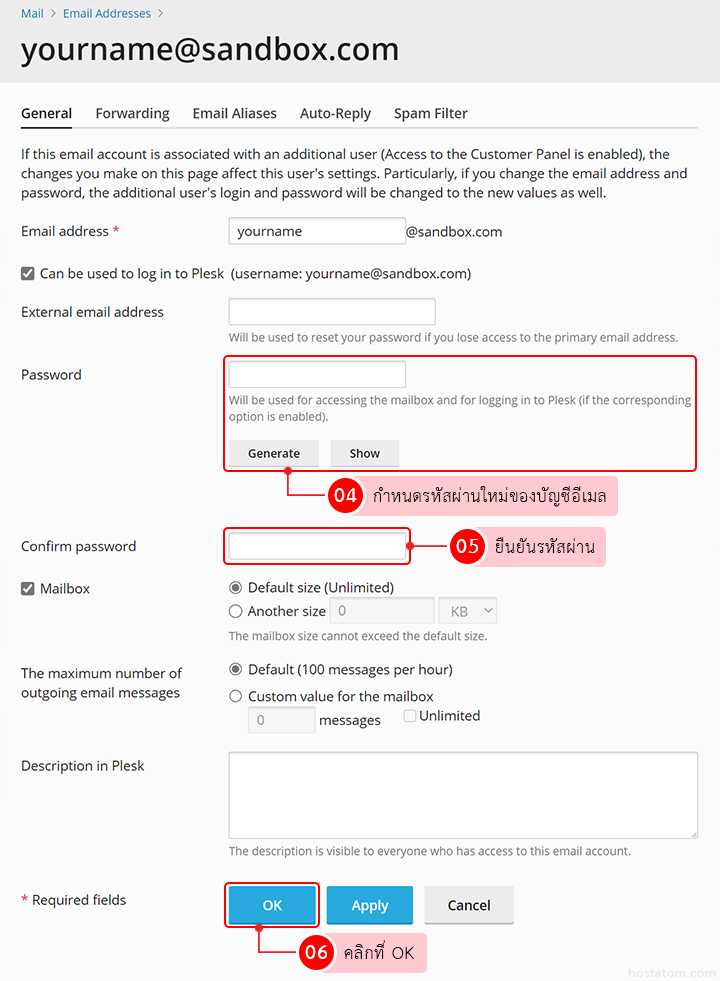 Mail > Email Addresses >

yourname@sandbox.com

General Forwarding Email Aliases Auto-Reply Spam Filter

If this email account is associated with an additional user (Access to the Customer Panel is enabled), the changes you make on this page affect this user's settings. Particularly, if you change the email address and password, the additional user's login and password will be changed to the new values as well.

Email address * yourname @sandbox.com

Can be used to log in to Plesk (username: yourname@sandbox.com)

External email address

Will be used to reset your password if you lose access to the primary email address.

Password

Will be used for accessing the mailbox and for logging in to Plesk (if the corresponding option is enabled).

Generate Show

04 กำหนดรหัสผ่านใหม่ของบัญชีอีเมล

Confirm password

05 ยืนยันรหัสผ่าน

Mailbox

Default size (Unlimited)

Another size 0 KB

The mailbox size cannot exceed the default size.

The maximum number of outgoing email messages

Default (100 messages per hour)

Custom value for the mailbox

0 messages Unlimited

Description in Plesk

The description is visible to everyone who has access to this email account.

* Required fields

OK Apply Cancel

06 คลิกที่ OK

hostatom.com